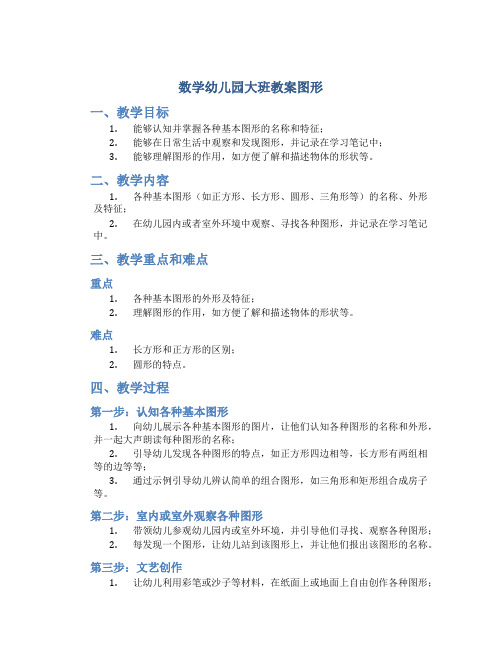 数学幼儿园大班教案图形

一、教学目标

1. 能够认知并掌握各种基本图形的名称和特征；
2. 能够在日常生活中观察和发现图形，并记录在学习笔记中；
3. 能够理解图形的作用，如方便了解和描述物体的形状等。

二、教学内容

1. 各种基本图形（如正方形、长方形、圆形、三角形等）的名称、外形及特征；
2. 在幼儿园内或者室外环境中观察、寻找各种图形，并记录在学习笔记中。

三、教学重点和难点

重点

1. 各种基本图形的外形及特征；
2. 理解图形的作用，如方便了解和描述物体的形状等。

难点

1. 长方形和正方形的区别；
2. 圆形的特点。

四、教学过程

第一步：认知各种基本图形

1. 向幼儿展示各种基本图形的图片，让他们认知各种图形的名称和外形，并一起大声朗读每种图形的名称；
2. 引导幼儿发现各种图形的特点，如正方形四边相等，长方形有两组相等的边等等；
3. 通过示例引导幼儿辨认简单的组合图形，如三角形和矩形组合成房子等。

第二步：室内或室外观察各种图形

1. 带领幼儿参观幼儿园内或室外环境，并引导他们寻找、观察各种图形；
2. 每发现一个图形，让幼儿站到该图形上，并让他们报出该图形的名称。

第三步：文艺创作

1. 让幼儿利用彩笔或沙子等材料，在纸面上或地面上自由创作各种图形；